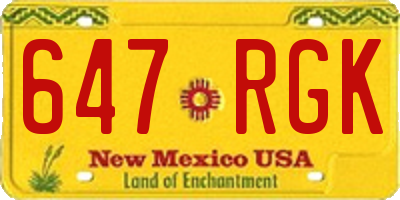 647 RGK

New Mexico USA
Land of Enchantment